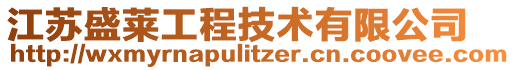 江苏盛莱工程技术有限公司
http://wxmyrnapulitzer.cn.coovee.com